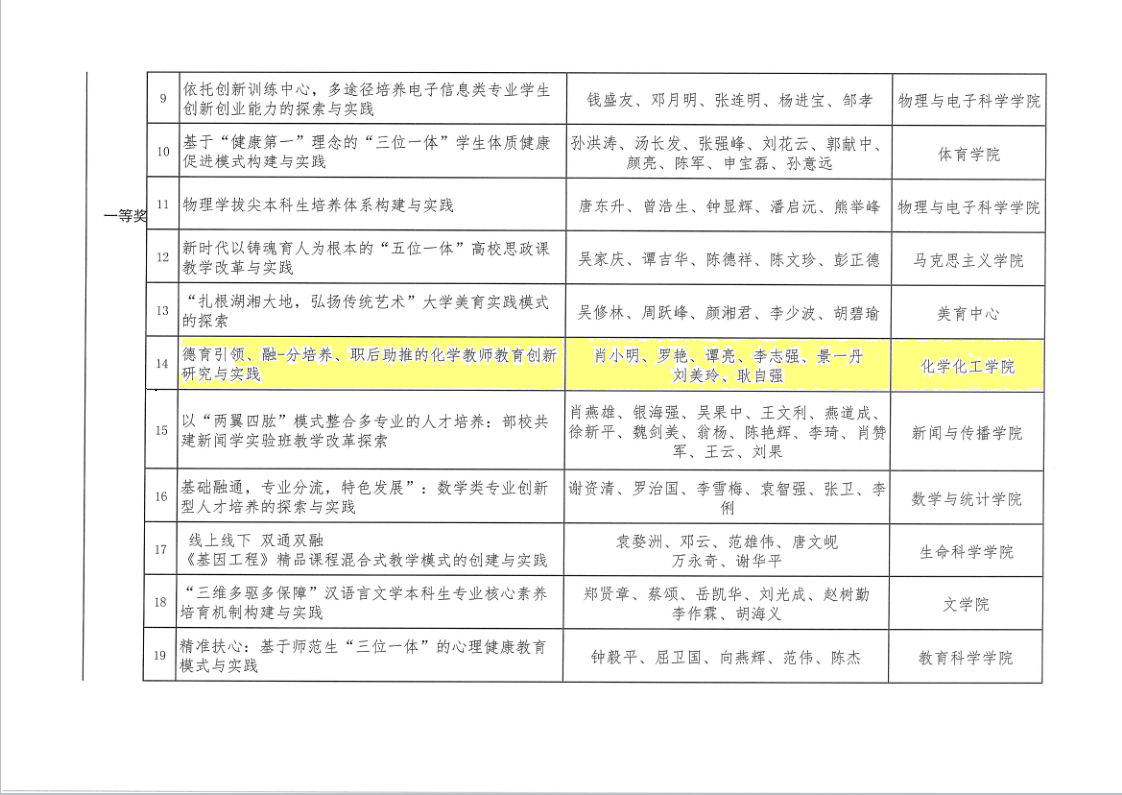 | 一等奖 | 9 | 依托创新训练中心，多途径培养电子信息类专业学生创新创业能力的探索与实践 | 钱盛友、邓月明、张连明、杨进宝、邹孝 | 物理与电子科学学院 |
|---|---|---|---|---|
|  | 10 | 基于“健康第一”理念的“三位一体”学生体质健康促进模式构建与实践 | 孙洪涛、汤长发、张强峰、刘花云、郭献中、颜亮、陈军、申宝磊、孙意远 | 体育学院 |
|  | 11 | 物理学拔尖本科生培养体系构建与实践 | 唐东升、曾浩生、钟显辉、潘启沅、熊举峰 | 物理与电子科学学院 |
|  | 12 | 新时代以铸魂育人为根本的“五位一体”高校思政课教学改革与实践 | 吴家庆、谭吉华、陈德祥、陈文珍、彭正德 | 马克思主义学院 |
|  | 13 | “扎根湖湘大地，弘扬传统艺术”大学美育实践模式的探索 | 吴修林、周跃峰、颜湘君、李少波、胡碧瑜 | 美育中心 |
|  | 14 | 德育引领、融-分培养、职后助推的化学教师教育创新研究与实践 | 肖小明、罗艳、谭亮、李志强、景一丹刘美玲、耿自强 | 化学化工学院 |
|  | 15 | 以“两翼四肱”模式整合多专业的人才培养：部校共建新闻学实验班教学改革探索 | 肖燕雄、银海强、吴果中、王文利、燕道成、徐新平、魏剑美、翁杨、陈艳辉、李琦、肖赞军、王云、刘果 | 新闻与传播学院 |
|  | 16 | 基础融通，专业分流，特色发展”：数学类专业创新型人才培养的探索与实践 | 谢资清、罗治国、李雪梅、袁智强、张卫、李俐 | 数学与统计学院 |
|  | 17 | 线上线下 双通双融《基因工程》精品课程混合式教学模式的创建与实践 | 袁婺洲、邓云、范雄伟、唐文岘万永奇、谢华平 | 生命科学学院 |
|  | 18 | “三维多驱多保障”汉语言文学本科生专业核心素养培育机制构建与实践 | 郑贤章、蔡颂、岳凯华、刘光成、赵树勤李作霖、胡海义 | 文学院 |
|  | 19 | 精准扶心：基于师范生“三位一体”的心理健康教育模式与实践 | 钟毅平、屈卫国、向燕辉、范伟、陈杰 | 教育科学学院 |